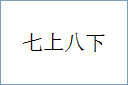 七上八下